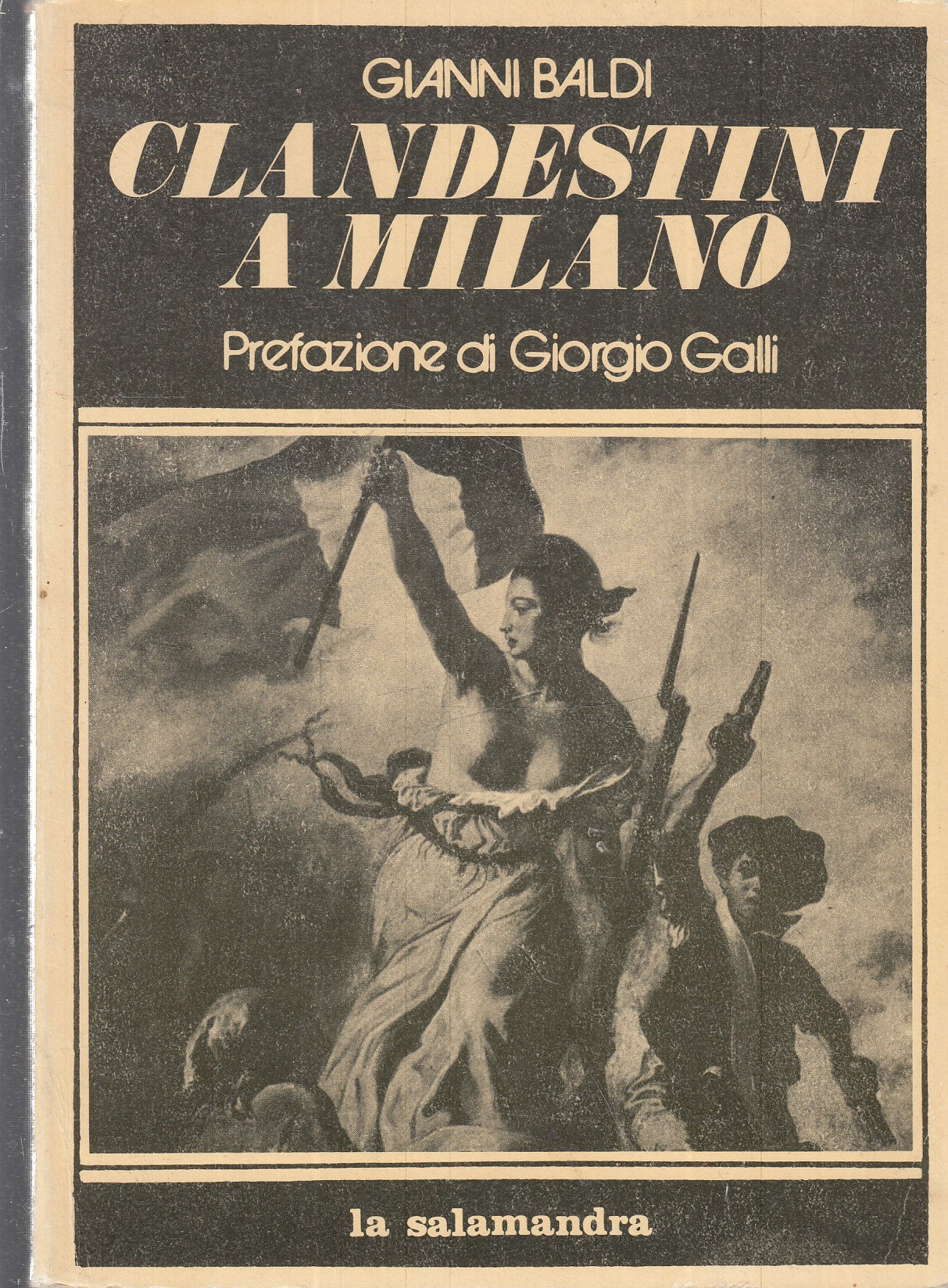 GIANNI BALDI

CLANDESTINI A MILANO

Prefazione di Giorgio Galli

la salamandra